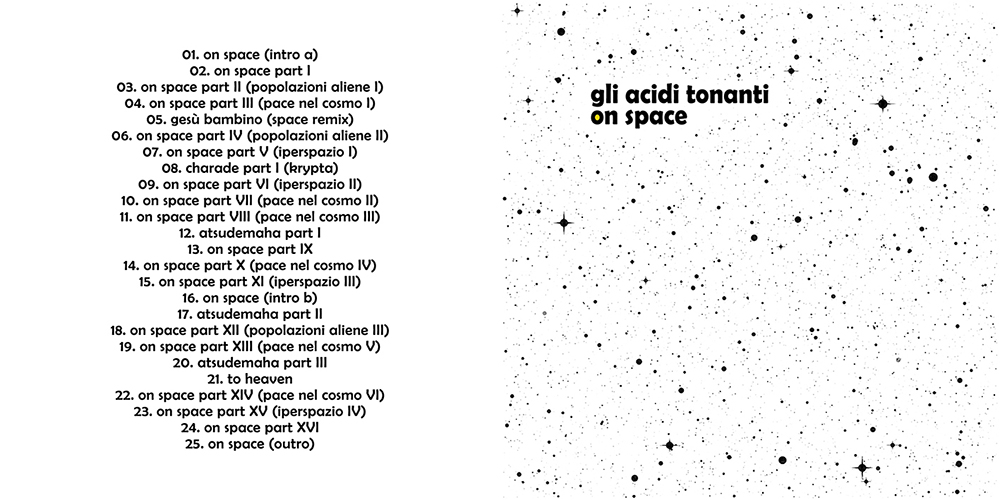 01. on space (intro a)
02. on space part I
03. on space part II (popolazioni aliene I)
04. on space part III (pace nel cosmo I)
05. gesù bambino (space remix)
06. on space part IV (popolazioni aliene II)
07. on space part V (iperspazio I)
08. charade part I (krypta)
09. on space part VI (iperspazio II)
10. on space part VII (pace nel cosmo II)
11. on space part VIII (pace nel cosmo III)
12. atsudemaha part I
13. on space part IX
14. on space part X (pace nel cosmo IV)
15. on space part XI (iperspazio III)
16. on space (intro b)
17. atsudemaha part II
18. on space part XII (popolazioni aliene III)
19. on space part XIII (pace nel cosmo V)
20. atsudemaha part III
21. to heaven
22. on space part XIV (pace nel cosmo VI)
23. on space part XV (iperspazio IV)
24. on space part XVI
25. on space (outro)

gli acidi tonanti
on space